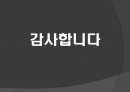 감사합니다